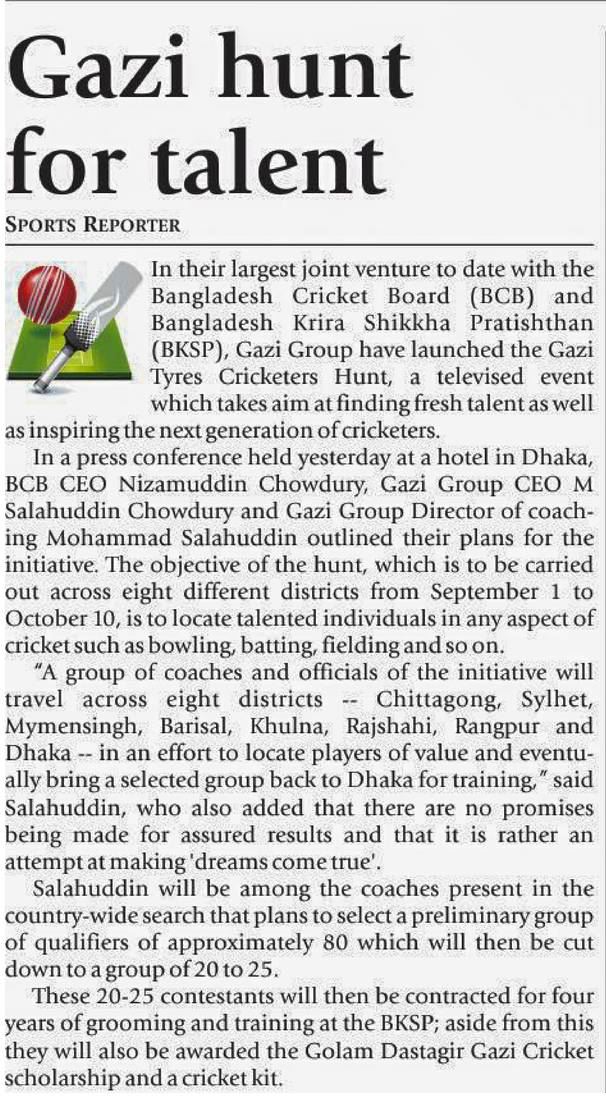 Gazi hunt for talent

SPORTS REPORTER

In their largest joint venture to date with the Bangladesh Cricket Board (BCB) and Bangladesh Krira Shikkha Pratishthan (BKSP), Gazi Group have launched the Gazi Tyres Cricketers Hunt, a televised event which takes aim at finding fresh talent as well as inspiring the next generation of cricketers.

In a press conference held yesterday at a hotel in Dhaka, BCB CEO Nizamuddin Chowdury, Gazi Group CEO M Salahuddin Chowdury and Gazi Group Director of coaching Mohammad Salahuddin outlined their plans for the initiative. The objective of the hunt, which is to be carried out across eight different districts from September 1 to October 10, is to locate talented individuals in any aspect of cricket such as bowling, batting, fielding and so on.

"A group of coaches and officials of the initiative will travel across eight districts -- Chittagong, Sylhet, Mymensingh, Barisal, Khulna, Rajshahi, Rangpur and Dhaka -- in an effort to locate players of value and eventually bring a selected group back to Dhaka for training," said Salahuddin, who also added that there are no promises being made for assured results and that it is rather an attempt at making 'dreams come true'.

Salahuddin will be among the coaches present in the country-wide search that plans to select a preliminary group of qualifiers of approximately 80 which will then be cut down to a group of 20 to 25.

These 20-25 contestants will then be contracted for four years of grooming and training at the BKSP; aside from this they will also be awarded the Golam Dastagir Gazi Cricket scholarship and a cricket kit.